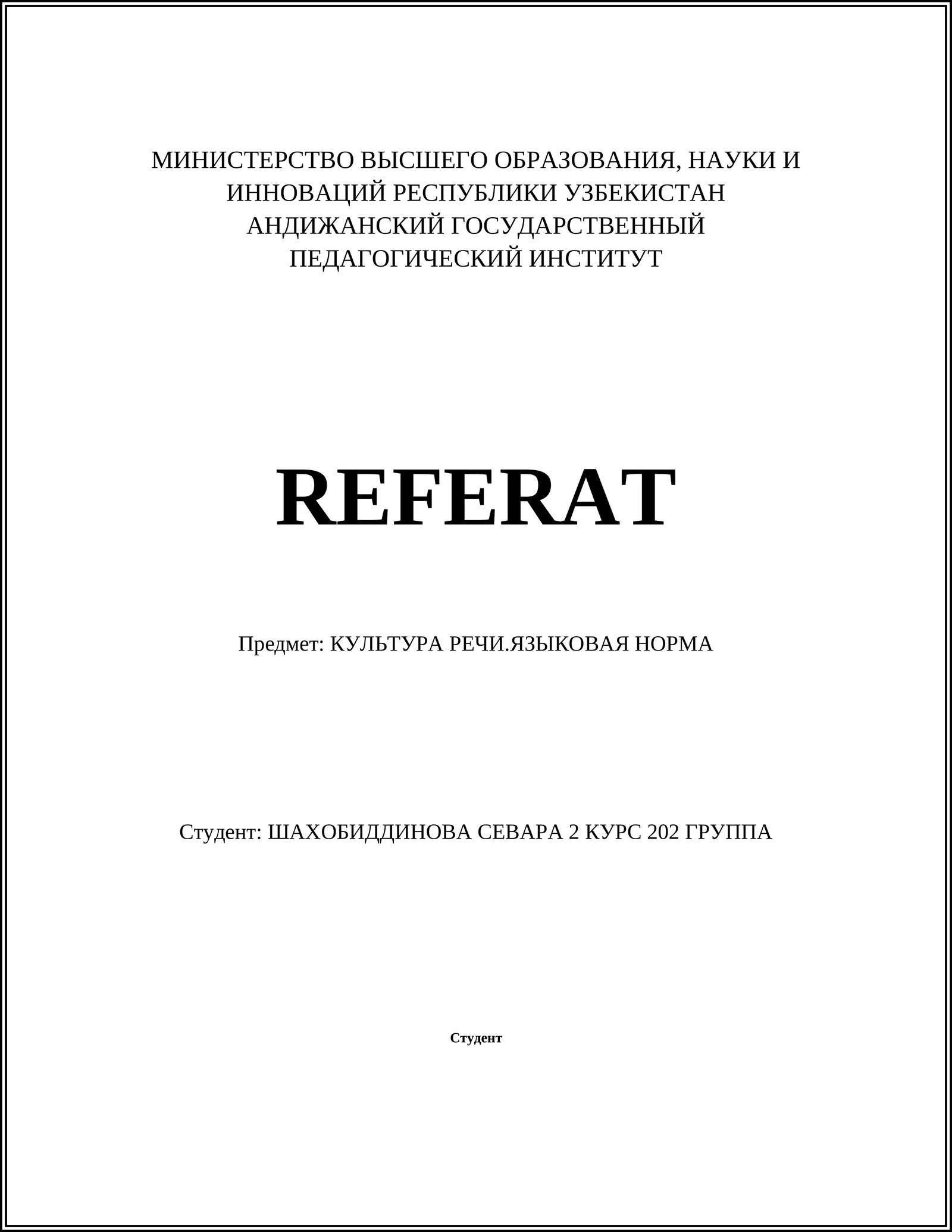 МИНИСТЕРСТВО ВЫСШЕГО ОБРАЗОВАНИЯ, НАУКИ И ИННОВАЦИЙ РЕСПУБЛИКИ УЗБЕКИСТАН
АНДИЖАНСКИЙ ГОСУДАРСТВЕННЫЙ ПЕДАГОГИЧЕСКИЙ ИНСТИТУТ

REFERAT

Предмет: КУЛЬТУРА РЕЧИ.ЯЗЫКОВАЯ НОРМА

Студент: ШАХОБИДДИНОВА СЕВАРА 2 КУРС 202 ГРУППА

Студент